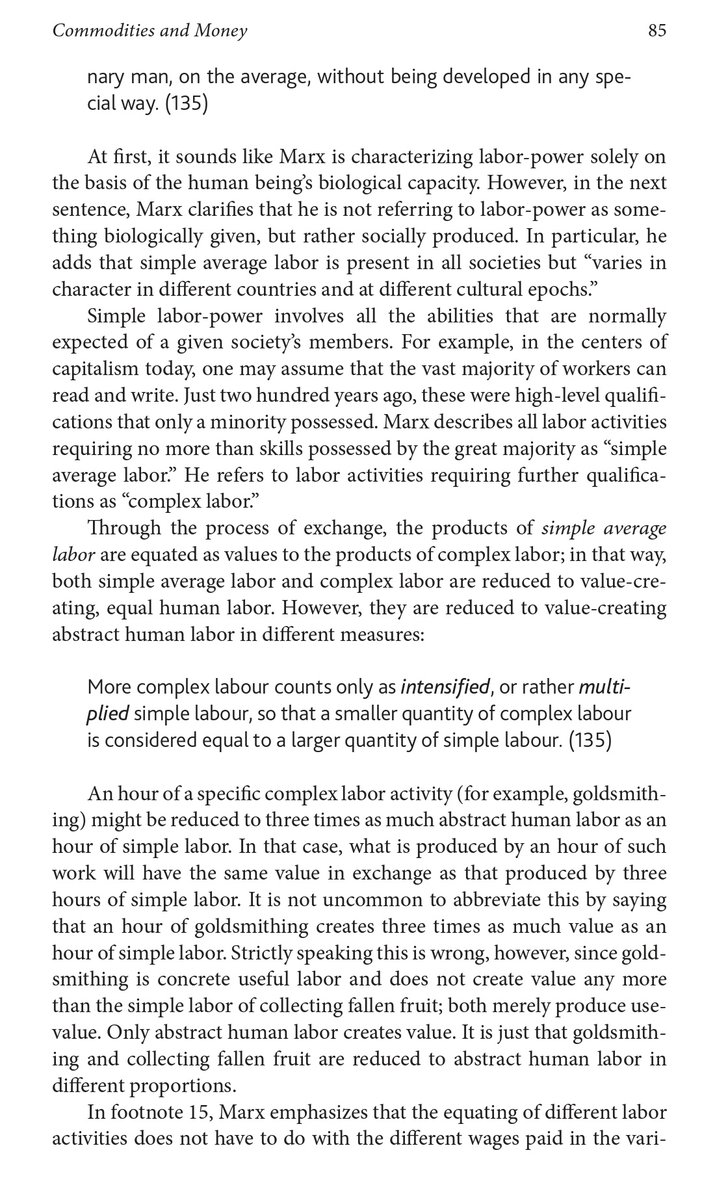 Commodities and Money 85

nary man, on the average, without being developed in any special way. (135)

At first, it sounds like Marx is characterizing labor-power solely on the basis of the human being's biological capacity. However, in the next sentence, Marx clarifies that he is not referring to labor-power as something biologically given, but rather socially produced. In particular, he adds that simple average labor is present in all societies but "varies in character in different countries and at different cultural epochs."

Simple labor-power involves all the abilities that are normally expected of a given society's members. For example, in the centers of capitalism today, one may assume that the vast majority of workers can read and write. Just two hundred years ago, these were high-level qualifications that only a minority possessed. Marx describes all labor activities requiring no more than skills possessed by the great majority as "simple average labor." He refers to labor activities requiring further qualifications as "complex labor."

Through the process of exchange, the products of simple average labor are equated as values to the products of complex labor; in that way, both simple average labor and complex labor are reduced to value-creating, equal human labor. However, they are reduced to value-creating abstract human labor in different measures:

More complex labour counts only as intensified, or rather multiplied simple labour, so that a smaller quantity of complex labour is considered equal to a larger quantity of simple labour. (135)

An hour of a specific complex labor activity (for example, goldsmithing) might be reduced to three times as much abstract human labor as an hour of simple labor. In that case, what is produced by an hour of such work will have the same value in exchange as that produced by three hours of simple labor. It is not uncommon to abbreviate this by saying that an hour of goldsmithing creates three times as much value as an hour of simple labor. Strictly speaking this is wrong, however, since goldsmithing is concrete useful labor and does not create value any more than the simple labor of collecting fallen fruit; both merely produce use-value. Only abstract human labor creates value. It is just that goldsmithing and collecting fallen fruit are reduced to abstract human labor in different proportions.

In footnote 15, Marx emphasizes that the equating of different labor activities does not have to do with the different wages paid in the vari-